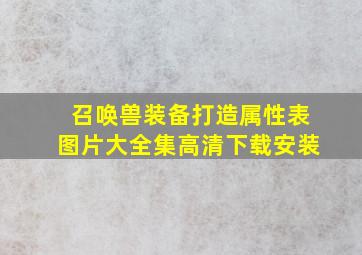 召唤兽装备打造属性表
图片大全集高清下载安装